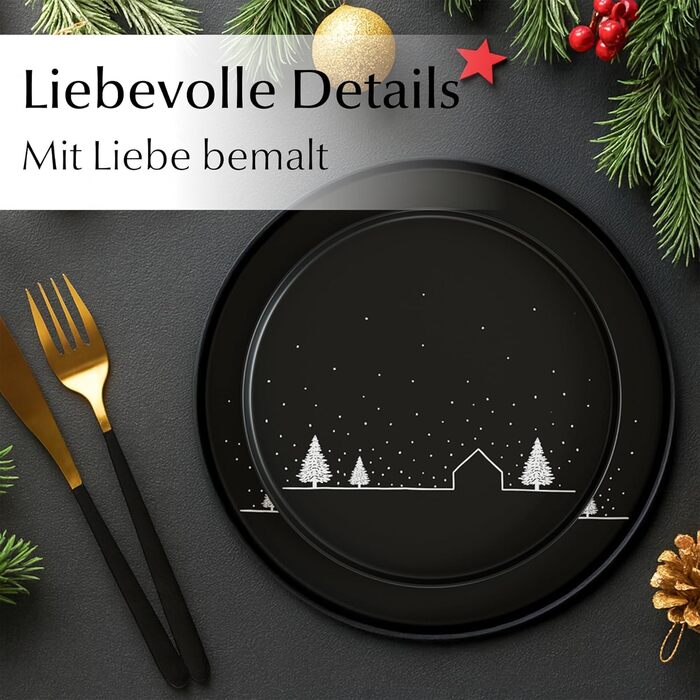 Liebevolle Details
Mit Liebe bemalt